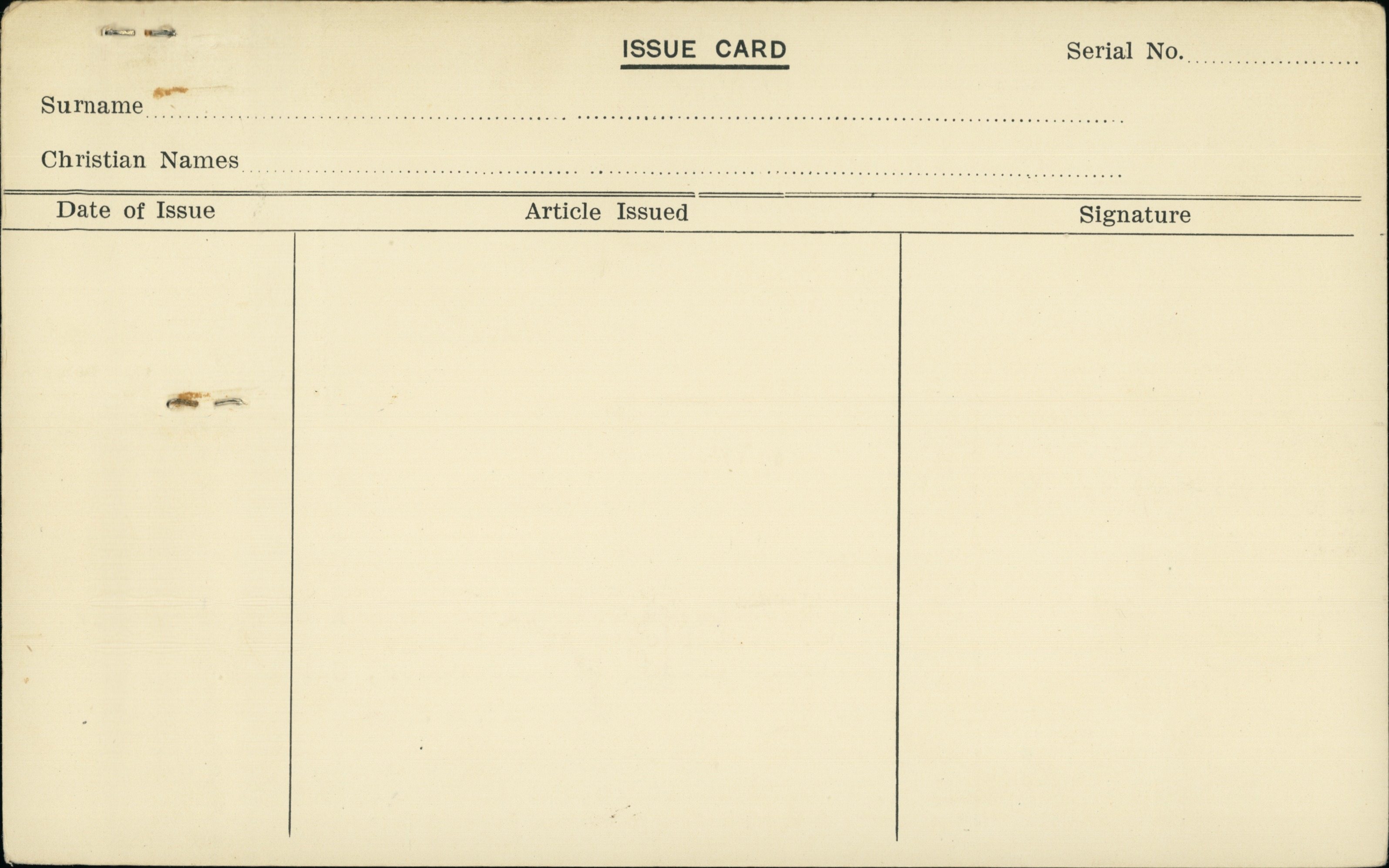 ISSUE CARD

Serial No. ____

Surname ____

Christian Names ____

| Date of Issue | Article Issued | Signature |
|---|---|---|
|  |  |  |